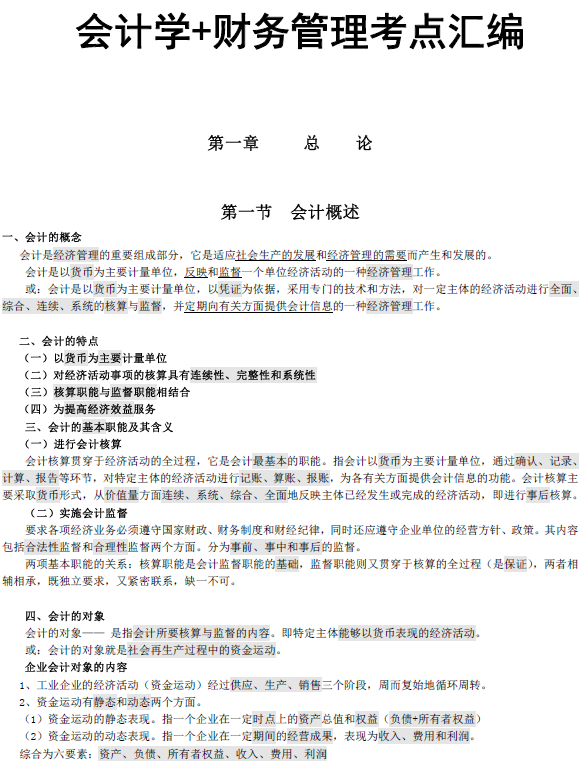 会计学+财务管理考点汇编

第一章　　总　　论

第一节　会计概述

一、会计的概念

会计是经济管理的重要组成部分，它是适应社会生产的发展和经济管理的需要而产生和发展的。

会计是以货币为主要计量单位，反映和监督一个单位经济活动的一种经济管理工作。

或：会计是以货币为主要计量单位，以凭证为依据，采用专门的技术和方法，对一定主体的经济活动进行全面、综合、连续、系统的核算与监督，并定期向有关方面提供会计信息的一种经济管理工作。

二、会计的特点

（一）以货币为主要计量单位

（二）对经济活动事项的核算具有连续性、完整性和系统性

（三）核算职能与监督职能相结合

（四）为提高经济效益服务

三、会计的基本职能及其含义

（一）进行会计核算

会计核算贯穿于经济活动的全过程，它是会计最基本的职能。指会计以货币为主要计量单位，通过确认、记录、计算、报告等环节，对特定主体的经济活动进行记账、算账、报账，为各有关方面提供会计信息的功能。会计核算主要采取货币形式，从价值量方面连续、系统、综合、全面地反映主体已经发生或完成的经济活动，即进行事后核算。

（二）实施会计监督

要求各项经济业务必须遵守国家财政、财务制度和财经纪律，同时还应遵守企业单位的经营方针、政策。其内容包括合法性监督和合理性监督两个方面。分为事前、事中和事后的监督。

两项基本职能的关系：核算职能是会计监督职能的基础，监督职能则又贯穿于核算的全过程（是保证），两者相辅相承，既独立要求，又紧密联系，缺一不可。

四、会计的对象

会计的对象—— 是指会计所要核算与监督的内容。即特定主体能够以货币表现的经济活动。

或：会计的对象就是社会再生产过程中的资金运动。

企业会计对象的内容

1、工业企业的经济活动（资金运动）经过供应、生产、销售三个阶段，周而复始地循环周转。

2、资金运动有静态和动态两个方面。

（1）资金运动的静态表现。指一个企业在一定时点上的资产总值和权益（负债+所有者权益）

（2）资金运动的动态表现。指一个企业在一定期间的经营成果，表现为收入、费用和利润。

综合为六要素：资产、负债、所有者权益、收入、费用、利润